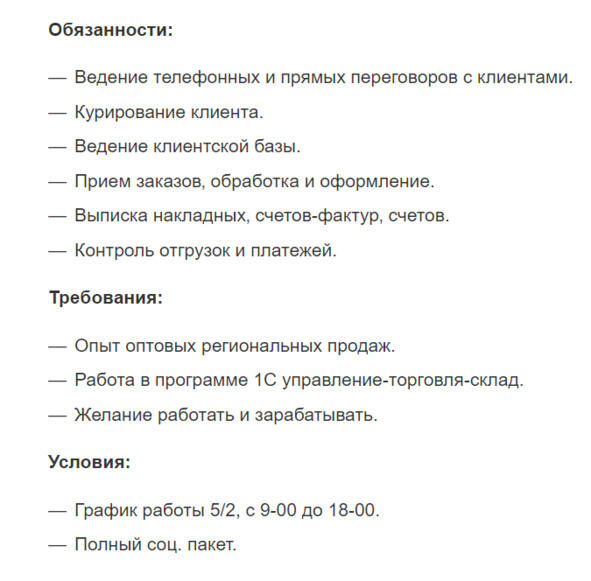 Обязанности:

— Ведение телефонных и прямых переговоров с клиентами.

— Курирование клиента.

— Ведение клиентской базы.

— Прием заказов, обработка и оформление.

— Выписка накладных, счетов-фактур, счетов.

— Контроль отгрузок и платежей.

Требования:

— Опыт оптовых региональных продаж.

— Работа в программе 1С управление-торговля-склад.

— Желание работать и зарабатывать.

Условия:

— График работы 5/2, с 9-00 до 18-00.

— Полный соц. пакет.